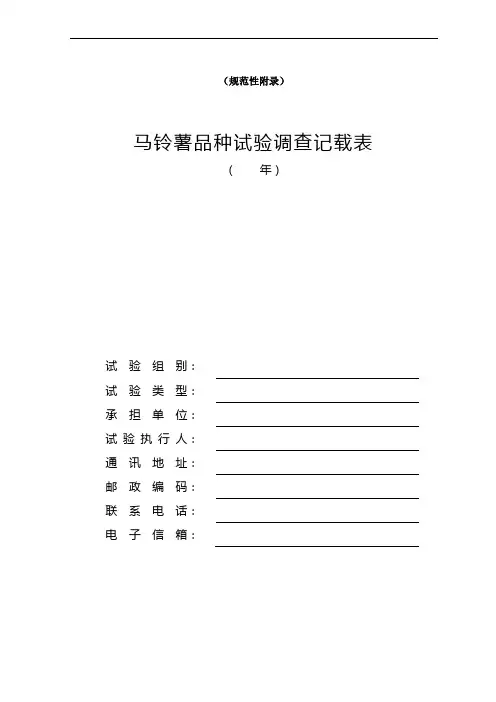 （规范性附录）

马铃薯品种试验调查记载表

（ 年）

试验组别：

试验类型：

承担单位：

试验执行人：

通讯地址：

邮政编码：

联系电话：

电子信箱：